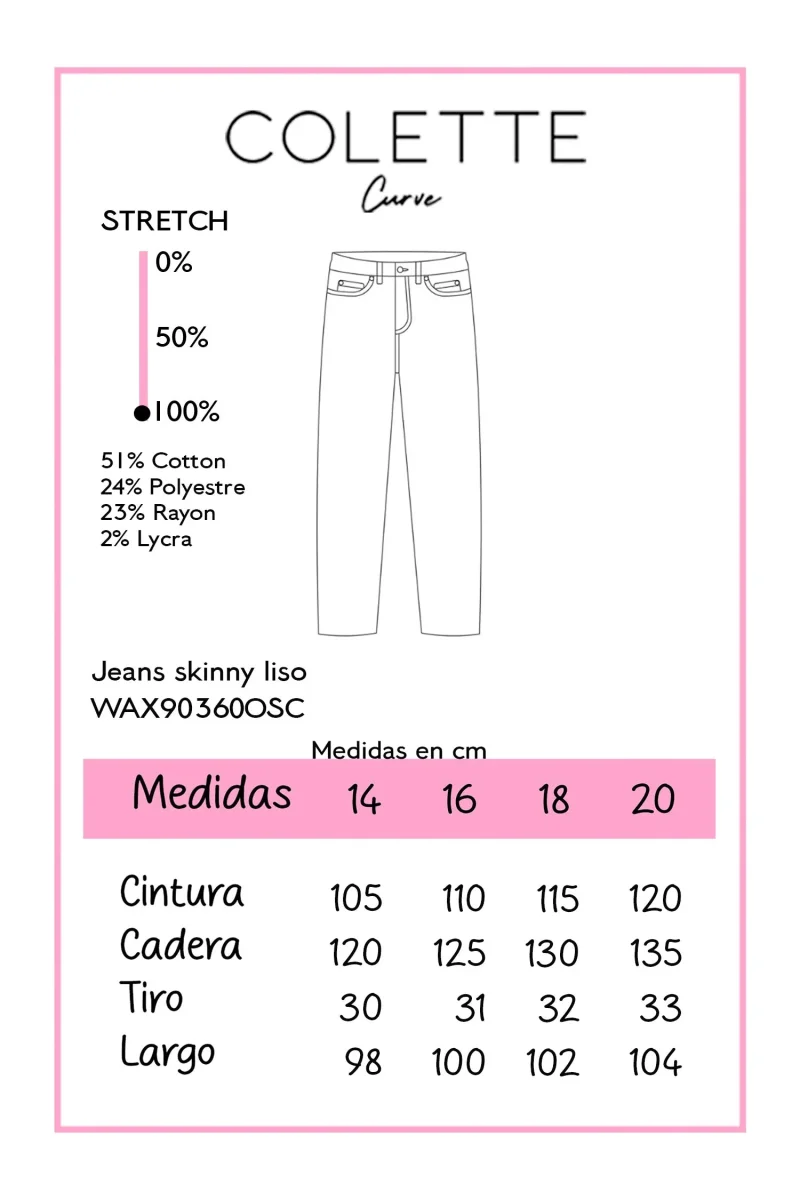 COLETTE
Curve

STRETCH
0%
50%
100%

51% Cotton
24% Polyestre
23% Rayon
2% Lycra

Jeans skinny liso
WAX90360OSC

Medidas en cm

| Medidas | 14 | 16 | 18 | 20 |
|---|---|---|---|---|
| Cintura | 105 | 110 | 115 | 120 |
| Cadera | 120 | 125 | 130 | 135 |
| Tiro | 30 | 31 | 32 | 33 |
| Largo | 98 | 100 | 102 | 104 |